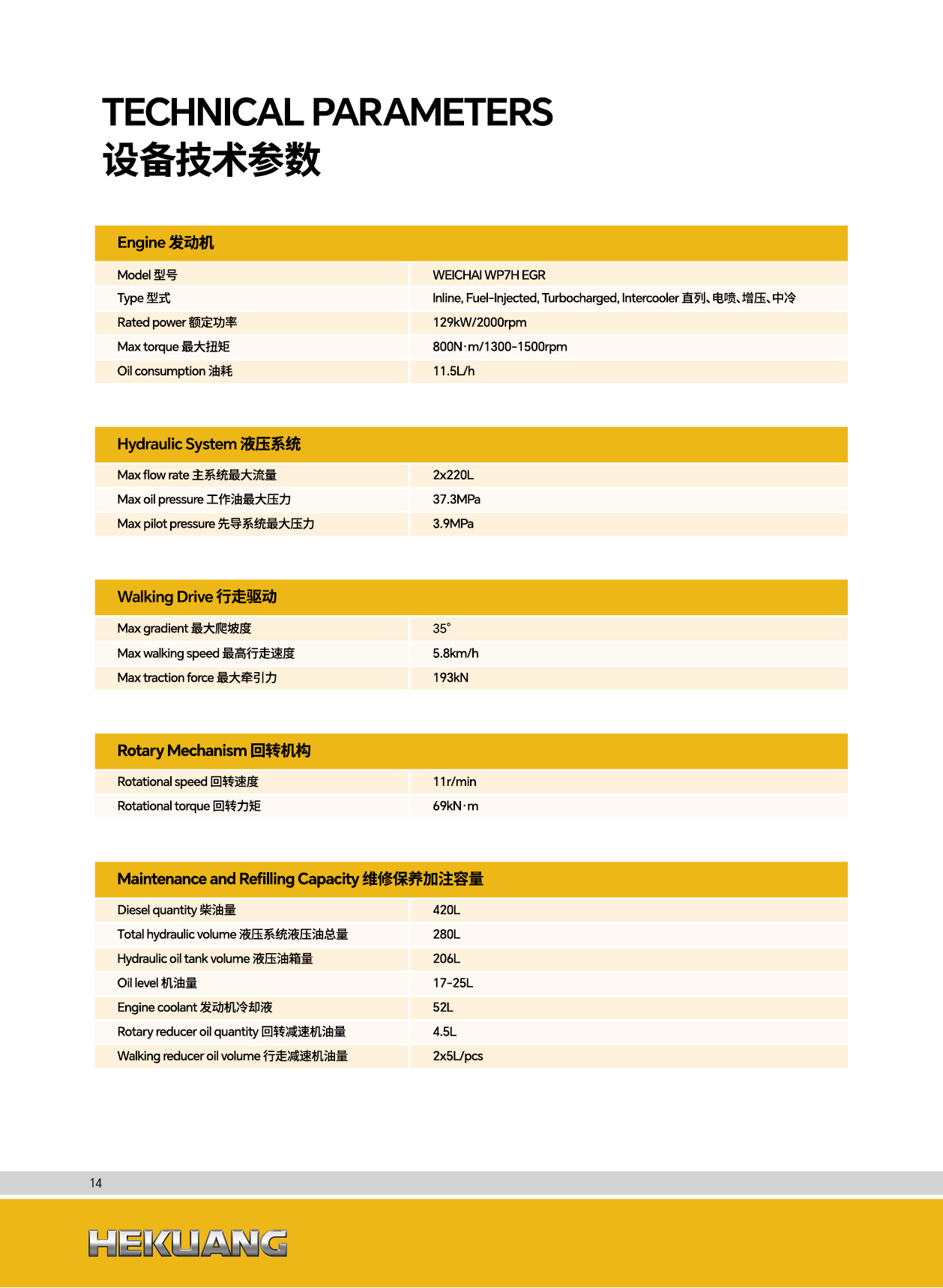 TECHNICAL PARAMETERS
设备技术参数

| Engine 发动机 | |
|---|---|
| Model 型号 | WEICHAI WP7H EGR |
| Type 型式 | Inline, Fuel-Injected, Turbocharged, Intercooler 直列、电喷、增压、中冷 |
| Rated power 额定功率 | 129kW/2000rpm |
| Max torque 最大扭矩 | 800N·m/1300-1500rpm |
| Oil consumption 油耗 | 11.5L/h |

| Hydraulic System 液压系统 | |
|---|---|
| Max flow rate 主系统最大流量 | 2x220L |
| Max oil pressure 工作油最大压力 | 37.3MPa |
| Max pilot pressure 先导系统最大压力 | 3.9MPa |

| Walking Drive 行走驱动 | |
|---|---|
| Max gradient 最大爬坡度 | 35° |
| Max walking speed 最高行走速度 | 5.8km/h |
| Max traction force 最大牵引力 | 193kN |

| Rotary Mechanism 回转机构 | |
|---|---|
| Rotational speed 回转速度 | 11r/min |
| Rotational torque 回转力矩 | 69kN·m |

| Maintenance and Refilling Capacity 维修保养加注容量 | |
|---|---|
| Diesel quantity 柴油量 | 420L |
| Total hydraulic volume 液压系统液压油总量 | 280L |
| Hydraulic oil tank volume 液压油箱量 | 206L |
| Oil level 机油量 | 17-25L |
| Engine coolant 发动机冷却液 | 52L |
| Rotary reducer oil quantity 回转减速机油量 | 4.5L |
| Walking reducer oil volume 行走减速机油量 | 2x5L/pcs |

14

HEKUANG